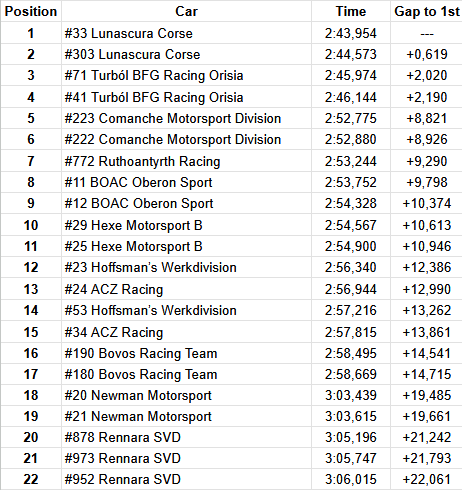 | Position | Car | Time | Gap to 1st |
|---|---|---|---|
| 1 | #33 Lunascura Corse | 2:43,954 | --- |
| 2 | #303 Lunascura Corse | 2:44,573 | +0,619 |
| 3 | #71 Turból BFG Racing Orisia | 2:45,974 | +2,020 |
| 4 | #41 Turból BFG Racing Orisia | 2:46,144 | +2,190 |
| 5 | #223 Comanche Motorsport Division | 2:52,775 | +8,821 |
| 6 | #222 Comanche Motorsport Division | 2:52,880 | +8,926 |
| 7 | #772 Ruthoantyrth Racing | 2:53,244 | +9,290 |
| 8 | #11 BOAC Oberon Sport | 2:53,752 | +9,798 |
| 9 | #12 BOAC Oberon Sport | 2:54,328 | +10,374 |
| 10 | #29 Hexe Motorsport B | 2:54,567 | +10,613 |
| 11 | #25 Hexe Motorsport B | 2:54,900 | +10,946 |
| 12 | #23 Hoffsman's Werkdivision | 2:56,340 | +12,386 |
| 13 | #24 ACZ Racing | 2:56,944 | +12,990 |
| 14 | #53 Hoffsman's Werkdivision | 2:57,216 | +13,262 |
| 15 | #34 ACZ Racing | 2:57,815 | +13,861 |
| 16 | #190 Bovos Racing Team | 2:58,495 | +14,541 |
| 17 | #180 Bovos Racing Team | 2:58,669 | +14,715 |
| 18 | #20 Newman Motorsport | 3:03,439 | +19,485 |
| 19 | #21 Newman Motorsport | 3:03,615 | +19,661 |
| 20 | #878 Rennara SVD | 3:05,196 | +21,242 |
| 21 | #973 Rennara SVD | 3:05,747 | +21,793 |
| 22 | #952 Rennara SVD | 3:06,015 | +22,061 |